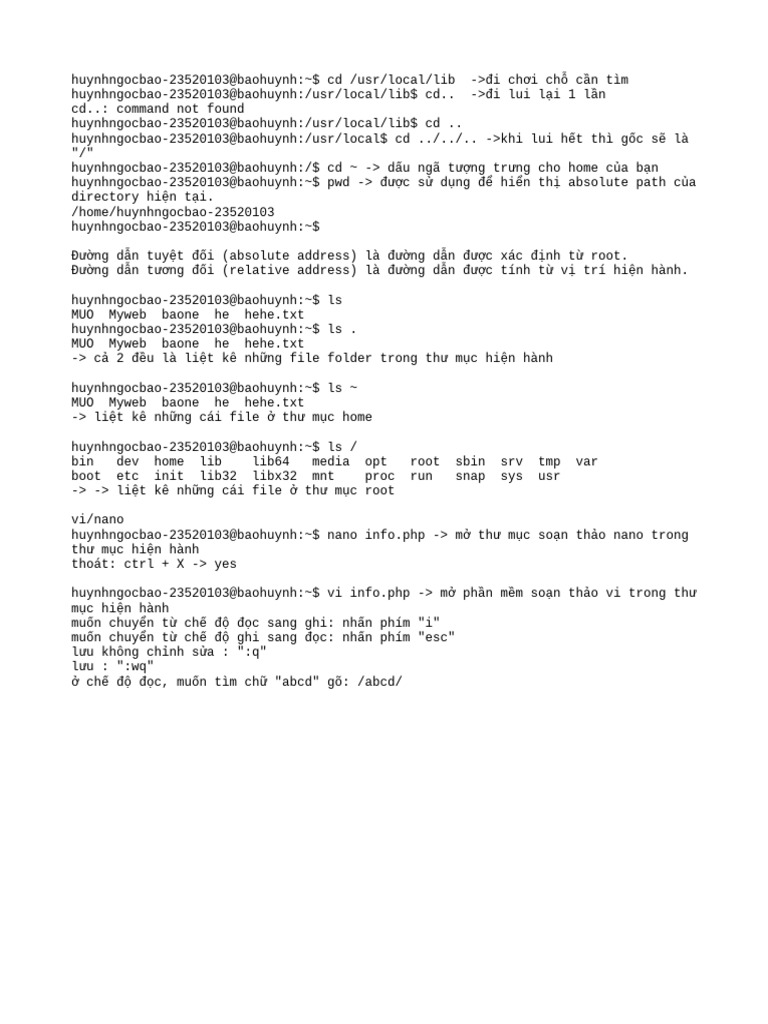 huynhngocbao-23520103@baohuynh:~$ cd /usr/local/lib ->đi chơi chỗ cần tìm
huynhngocbao-23520103@baohuynh:/usr/local/lib$ cd.. ->đi lui lại 1 lần
cd..: command not found
huynhngocbao-23520103@baohuynh:/usr/local/lib$ cd ..
huynhngocbao-23520103@baohuynh:/usr/local$ cd ../../.. ->khi lui hết thì gốc sẽ là "/"
huynhngocbao-23520103@baohuynh:/$ cd ~ -> dấu ngã tượng trưng cho home của bạn
huynhngocbao-23520103@baohuynh:~$ pwd -> được sử dụng để hiển thị absolute path của directory hiện tại.
/home/huynhngocbao-23520103
huynhngocbao-23520103@baohuynh:~$

Đường dẫn tuyệt đối (absolute address) là đường dẫn được xác định từ root.
Đường dẫn tương đối (relative address) là đường dẫn được tính từ vị trí hiện hành.

huynhngocbao-23520103@baohuynh:~$ ls
MUO Myweb baone he hehe.txt
huynhngocbao-23520103@baohuynh:~$ ls .
MUO Myweb baone he hehe.txt
-> cả 2 đều là liệt kê những file folder trong thư mục hiện hành

huynhngocbao-23520103@baohuynh:~$ ls ~
MUO Myweb baone he hehe.txt
-> liệt kê những cái file ở thư mục home

huynhngocbao-23520103@baohuynh:~$ ls /
bin dev home lib lib64 media opt root sbin srv tmp var
boot etc init lib32 libx32 mnt proc run snap sys usr
-> -> liệt kê những cái file ở thư mục root

vi/nano
huynhngocbao-23520103@baohuynh:~$ nano info.php -> mở thư mục soạn thảo nano trong thư mục hiện hành
thoát: ctrl + X -> yes

huynhngocbao-23520103@baohuynh:~$ vi info.php -> mở phần mềm soạn thảo vi trong thư mục hiện hành
muốn chuyển từ chế độ đọc sang ghi: nhấn phím "i"
muốn chuyển từ chế độ ghi sang đọc: nhấn phím "esc"
lưu không chỉnh sửa : ":q"
lưu : ":wq"
ở chế độ đọc, muốn tìm chữ "abcd" gõ: /abcd/